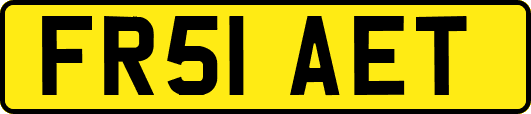 FR51 AET